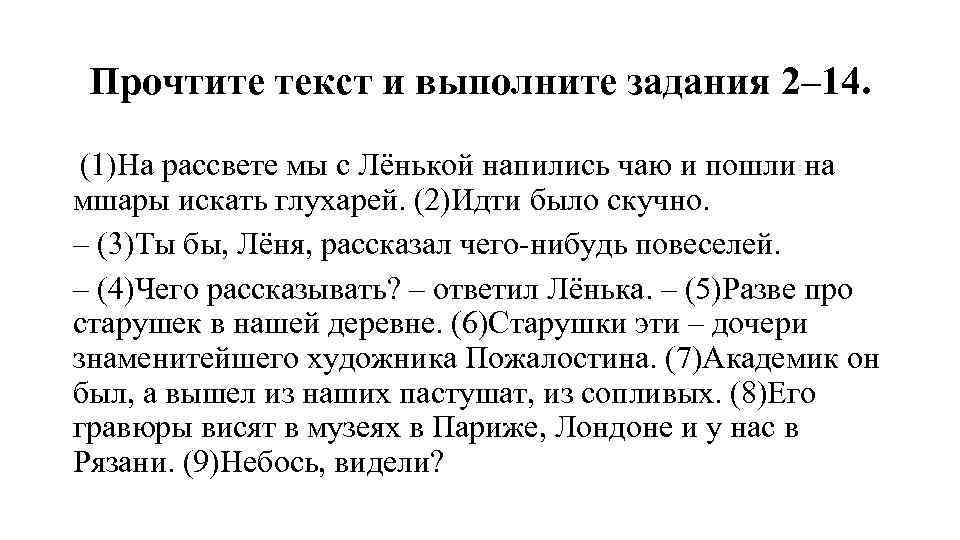 Прочтите текст и выполните задания 2–14.

(1)На рассвете мы с Лёнькой напились чаю и пошли на мшары искать глухарей. (2)Идти было скучно.

– (3)Ты бы, Лёня, рассказал чего-нибудь повеселей.

– (4)Чего рассказывать? – ответил Лёнька. – (5)Разве про старушек в нашей деревне. (6)Старушки эти – дочери знаменитейшего художника Пожалостина. (7)Академик он был, а вышел из наших пастушат, из сопливых. (8)Его гравюры висят в музеях в Париже, Лондоне и у нас в Рязани. (9)Небось, видели?